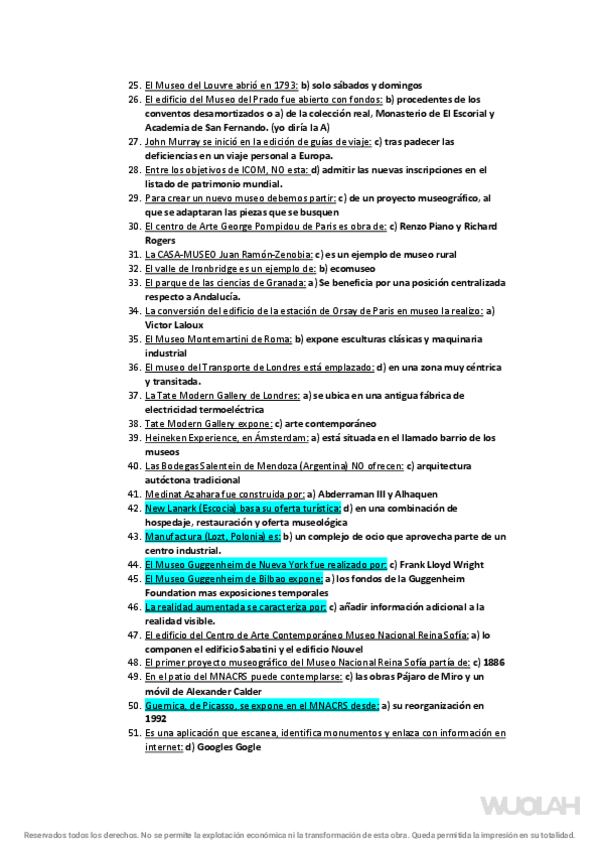 25. El Museo del Louvre abrió en 1793: b) solo sábados y domingos
26. El edificio del Museo del Prado fue abierto con fondos: b) procedentes de los conventos desamortizados o a) de la colección real, Monasterio de El Escorial y Academia de San Fernando. (yo diría la A)
27. John Murray se inició en la edición de guías de viaje: c) tras padecer las deficiencias en un viaje personal a Europa.
28. Entre los objetivos de ICOM, NO esta: d) admitir las nuevas inscripciones en el listado de patrimonio mundial.
29. Para crear un nuevo museo debemos partir: c) de un proyecto museográfico, al que se adaptaran las piezas que se busquen
30. El centro de Arte George Pompidou de Paris es obra de: c) Renzo Piano y Richard Rogers
31. La CASA-MUSEO Juan Ramón-Zenobia: c) es un ejemplo de museo rural
32. El valle de Ironbridge es un ejemplo de: b) ecomuseo
33. El parque de las ciencias de Granada: a) Se beneficia por una posición centralizada respecto a Andalucía.
34. La conversión del edificio de la estación de Orsay de Paris en museo la realizo: a) Victor Laloux
35. El Museo Montemartini de Roma: b) expone esculturas clásicas y maquinaria industrial
36. El museo del Transporte de Londres está emplazado: d) en una zona muy céntrica y transitada.
37. La Tate Modern Gallery de Londres: a) se ubica en una antigua fábrica de electricidad termoeléctrica
38. Tate Modern Gallery expone: c) arte contemporáneo
39. Heineken Experience, en Ámsterdam: a) está situada en el llamado barrio de los museos
40. Las Bodegas Salentein de Mendoza (Argentina) NO ofrecen: c) arquitectura autóctona tradicional
41. Medinat Azahara fue construida por: a) Abderraman III y Alhaquen
42. New Lanark (Escocia) basa su oferta turística: d) en una combinación de hospedaje, restauración y oferta museológica
43. Manufactura (Lozt, Polonia) es: b) un complejo de ocio que aprovecha parte de un centro industrial.
44. El Museo Guggenheim de Nueva York fue realizado por: c) Frank Lloyd Wright
45. El Museo Guggenheim de Bilbao expone: a) los fondos de la Guggenheim Foundation mas exposiciones temporales
46. La realidad aumentada se caracteriza por: c) añadir información adicional a la realidad visible.
47. El edificio del Centro de Arte Contemporáneo Museo Nacional Reina Sofía: a) lo componen el edificio Sabatini y el edificio Nouvel
48. El primer proyecto museográfico del Museo Nacional Reina Sofía partía de: c) 1886
49. En el patio del MNACRS puede contemplarse: c) las obras Pájaro de Miro y un móvil de Alexander Calder
50. Guernica, de Picasso, se expone en el MNACRS desde: a) su reorganización en 1992
51. Es una aplicación que escanea, identifica monumentos y enlaza con información en internet: d) Googles Gogle

WUOLAH

Reservados todos los derechos. No se permite la explotación económica ni la transformación de esta obra. Queda permitida la impresión en su totalidad.